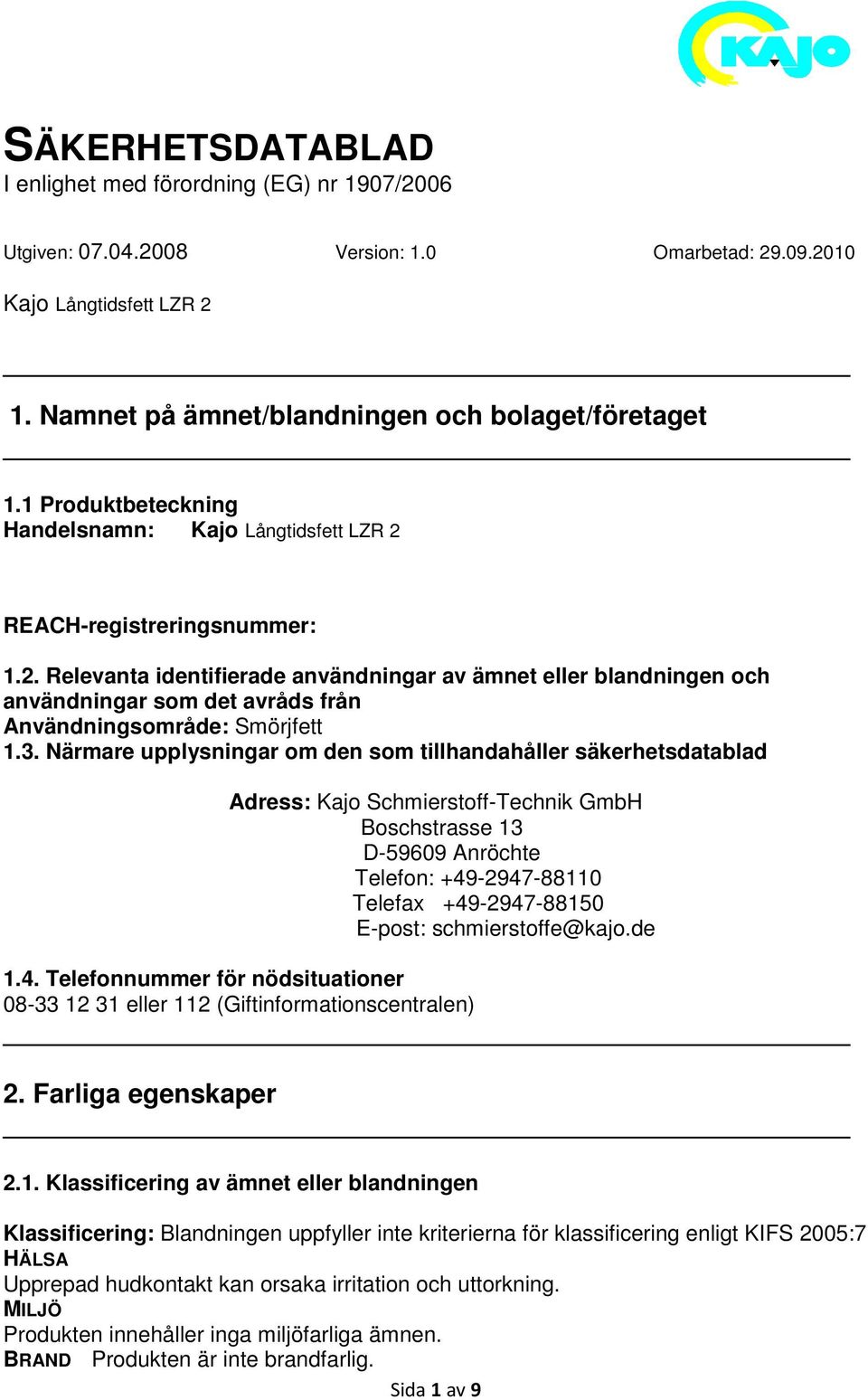 KAJO

SÄKERHETSDATABLAD
I enlighet med förordning (EG) nr 1907/2006

Utgiven: 07.04.2008 Version: 1.0 Omarbetad: 29.09.2010

Kajo Långtidsfett LZR 2

1. Namnet på ämnet/blandningen och bolaget/företaget

1.1 Produktbeteckning
Handelsnamn: Kajo Långtidsfett LZR 2

REACH-registreringsnummer:

1.2. Relevanta identifierade användningar av ämnet eller blandningen och användningar som det avråds från
Användningsområde: Smörjfett
1.3. Närmare upplysningar om den som tillhandahåller säkerhetsdatablad

Adress: Kajo Schmierstoff-Technik GmbH
Boschstrasse 13
D-59609 Anröchte
Telefon: +49-2947-88110
Telefax +49-2947-88150
E-post: schmierstoffe@kajo.de

1.4. Telefonnummer för nödsituationer
08-33 12 31 eller 112 (Giftinformationscentralen)

2. Farliga egenskaper

2.1. Klassificering av ämnet eller blandningen

Klassificering: Blandningen uppfyller inte kriterierna för klassificering enligt KIFS 2005:7
HÄLSA
Upprepad hudkontakt kan orsaka irritation och uttorkning.
MILJÖ
Produkten innehåller inga miljöfarliga ämnen.
BRAND Produkten är inte brandfarlig.

Sida 1 av 9